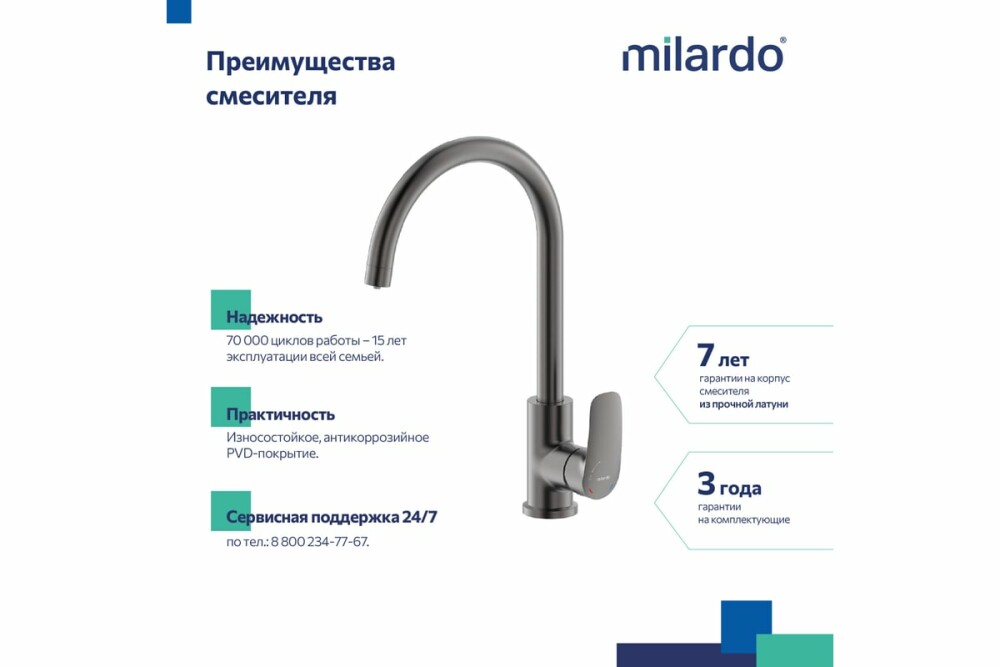 Преимущества смесителя

milardo®

Надежность
70 000 циклов работы – 15 лет эксплуатации всей семьей.

Практичность
Износостойкое, антикоррозийное PVD-покрытие.

Сервисная поддержка 24/7
по тел.: 8 800 234-77-67.

7 лет
гарантии на корпус смесителя из прочной латуни

3 года
гарантии на комплектующие